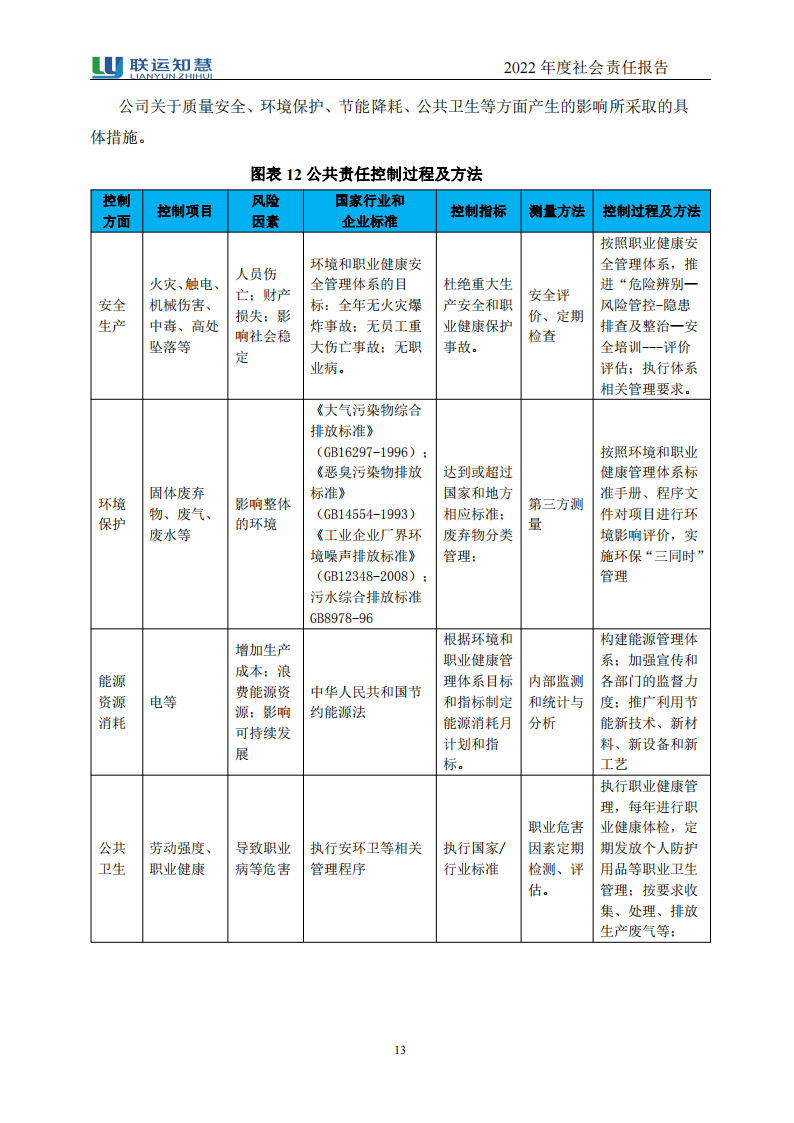 联运知慧
LIANYUN ZHIHUI

2022 年度社会责任报告

公司关于质量安全、环境保护、节能降耗、公共卫生等方面产生的影响所采取的具体措施。

图表 12 公共责任控制过程及方法

| 控制方面 | 控制项目 | 风险因素 | 国家行业和企业标准 | 控制指标 | 测量方法 | 控制过程及方法 |
|---|---|---|---|---|---|---|
| 安全生产 | 火灾、触电、机械伤害、中毒、高处坠落等 | 人员伤亡；财产损失；影响社会稳定 | 环境和职业健康安全管理体系的目标：全年无火灾爆炸事故；无员工重大伤亡事故；无职业病。 | 杜绝重大生产安全和职业健康保护事故。 | 安全评价、定期检查 | 按照职业健康安全管理体系，推进“危险辨别—风险管控-隐患排查及整治—安全培训---评价评估；执行体系相关管理要求。 |
| 环境保护 | 固体废弃物、废气、废水等 | 影响整体的环境 | 《大气污染物综合排放标准》（GB16297-1996）；《恶臭污染物排放标准》（GB14554-1993）《工业企业厂界环境噪声排放标准》（GB12348-2008）；污水综合排放标准GB8978-96 | 达到或超过国家和地方相应标准；废弃物分类管理； | 第三方测量 | 按照环境和职业健康管理体系标准手册、程序文件对项目进行环境影响评价，实施环保“三同时”管理 |
| 能源资源消耗 | 电等 | 增加生产成本；浪费能源资源；影响可持续发展 | 中华人民共和国节约能源法 | 根据环境和职业健康管理体系目标和指标制定能源消耗月计划和指标。 | 内部监测和统计与分析 | 构建能源管理体系；加强宣传和各部门的监督力度；推广利用节能新技术、新材料、新设备和新工艺 |
| 公共卫生 | 劳动强度、职业健康 | 导致职业病等危害 | 执行安环卫等相关管理程序 | 执行国家/行业标准 | 职业危害因素定期检测、评估。 | 执行职业健康管理，每年进行职业健康体检，定期发放个人防护用品等职业卫生管理；按要求收集、处理、排放生产废气等； |

13